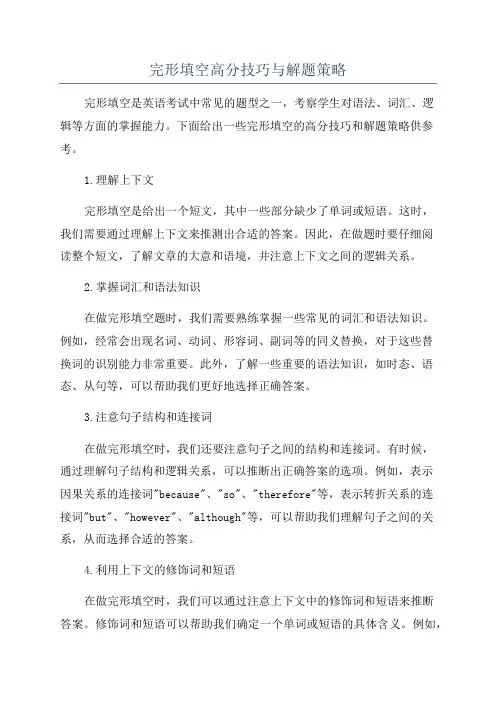 完形填空高分技巧与解题策略

完形填空是英语考试中常见的题型之一，考察学生对语法、词汇、逻辑等方面的掌握能力。下面给出一些完形填空的高分技巧和解题策略供参考。

1.理解上下文

完形填空是给出一个短文，其中一些部分缺少了单词或短语。这时，我们需要通过理解上下文来推测出合适的答案。因此，在做题时要仔细阅读整个短文，了解文章的大意和语境，并注意上下文之间的逻辑关系。

2.掌握词汇和语法知识

在做完形填空题时，我们需要熟练掌握一些常见的词汇和语法知识。例如，经常会出现名词、动词、形容词、副词等的同义替换，对于这些替换词的识别能力非常重要。此外，了解一些重要的语法知识，如时态、语态、从句等，可以帮助我们更好地选择正确答案。

3.注意句子结构和连接词

在做完形填空时，我们还要注意句子之间的结构和连接词。有时候，通过理解句子结构和逻辑关系，可以推断出正确答案的选项。例如，表示因果关系的连接词"because"、"so"、"therefore"等，表示转折关系的连接词"but"、"however"、"although"等，可以帮助我们理解句子之间的关系，从而选择合适的答案。

4.利用上下文的修饰词和短语

在做完形填空时，我们可以通过注意上下文中的修饰词和短语来推断答案。修饰词和短语可以帮助我们确定一个单词或短语的具体含义。例如，